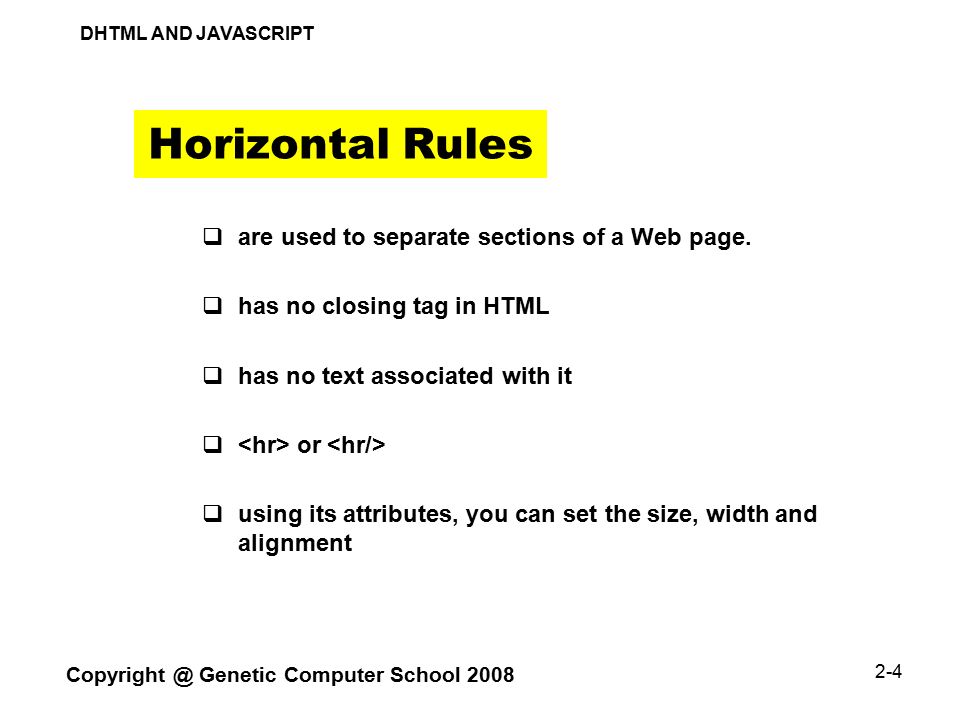 DHTML AND JAVASCRIPT

Horizontal Rules

❑ are used to separate sections of a Web page.

❑ has no closing tag in HTML

❑ has no text associated with it

❑ <hr> or <hr/>

❑ using its attributes, you can set the size, width and alignment

Copyright @ Genetic Computer School 2008

2-4